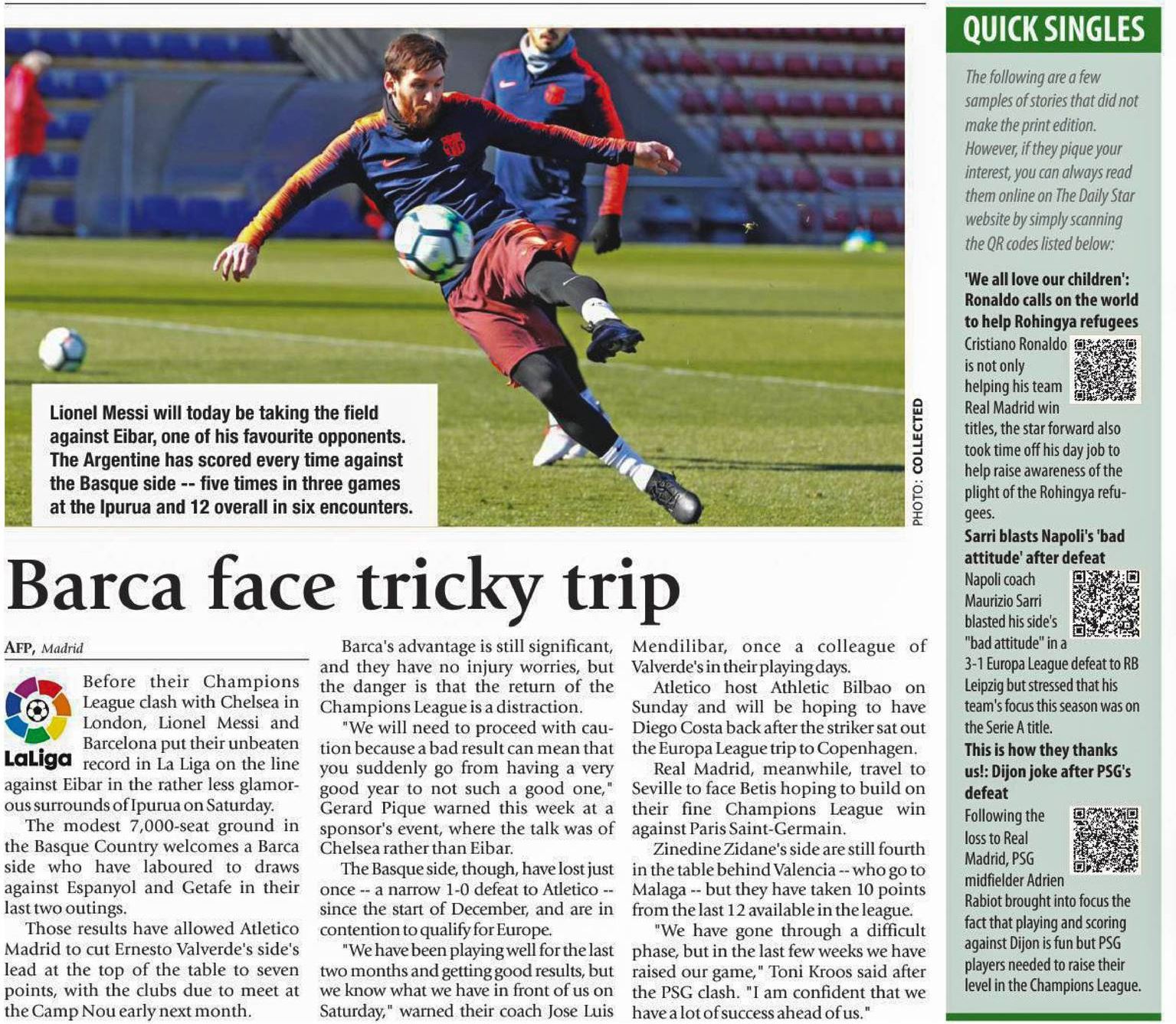 Lionel Messi will today be taking the field against Eibar, one of his favourite opponents. The Argentine has scored every time against the Basque side -- five times in three games at the Ipurua and 12 overall in six encounters.

PHOTO: COLLECTED

Barca face tricky trip

AFP, Madrid

LaLiga

Before their Champions League clash with Chelsea in London, Lionel Messi and Barcelona put their unbeaten record in La Liga on the line against Eibar in the rather less glamorous surrounds of Ipurua on Saturday.

The modest 7,000-seat ground in the Basque Country welcomes a Barca side who have laboured to draws against Espanyol and Getafe in their last two outings.

Those results have allowed Atletico Madrid to cut Ernesto Valverde's side's lead at the top of the table to seven points, with the clubs due to meet at the Camp Nou early next month.

Barca's advantage is still significant, and they have no injury worries, but the danger is that the return of the Champions League is a distraction.

"We will need to proceed with caution because a bad result can mean that you suddenly go from having a very good year to not such a good one," Gerard Pique warned this week at a sponsor's event, where the talk was of Chelsea rather than Eibar.

The Basque side, though, have lost just once -- a narrow 1-0 defeat to Atletico -- since the start of December, and are in contention to qualify for Europe.

"We have been playing well for the last two months and getting good results, but we know what we have in front of us on Saturday," warned their coach Jose Luis Mendilibar, once a colleague of Valverde's in their playing days.

Atletico host Athletic Bilbao on Sunday and will be hoping to have Diego Costa back after the striker sat out the Europa League trip to Copenhagen.

Real Madrid, meanwhile, travel to Seville to face Betis hoping to build on their fine Champions League win against Paris Saint-Germain.

Zinedine Zidane's side are still fourth in the table behind Valencia -- who go to Malaga -- but they have taken 10 points from the last 12 available in the league.

"We have gone through a difficult phase, but in the last few weeks we have raised our game," Toni Kroos said after the PSG clash. "I am confident that we have a lot of success ahead of us."

QUICK SINGLES

The following are a few samples of stories that did not make the print edition. However, if they pique your interest, you can always read them online on The Daily Star website by simply scanning the QR codes listed below:

'We all love our children': Ronaldo calls on the world to help Rohingya refugees

Cristiano Ronaldo is not only helping his team Real Madrid win titles, the star forward also took time off his day job to help raise awareness of the plight of the Rohingya refugees.

Sarri blasts Napoli's 'bad attitude' after defeat

Napoli coach Maurizio Sarri blasted his side's "bad attitude" in a 3-1 Europa League defeat to RB Leipzig but stressed that his team's focus this season was on the Serie A title.

This is how they thanks us!: Dijon joke after PSG's defeat

Following the loss to Real Madrid, PSG midfielder Adrien Rabiot brought into focus the fact that playing and scoring against Dijon is fun but PSG players needed to raise their level in the Champions League.